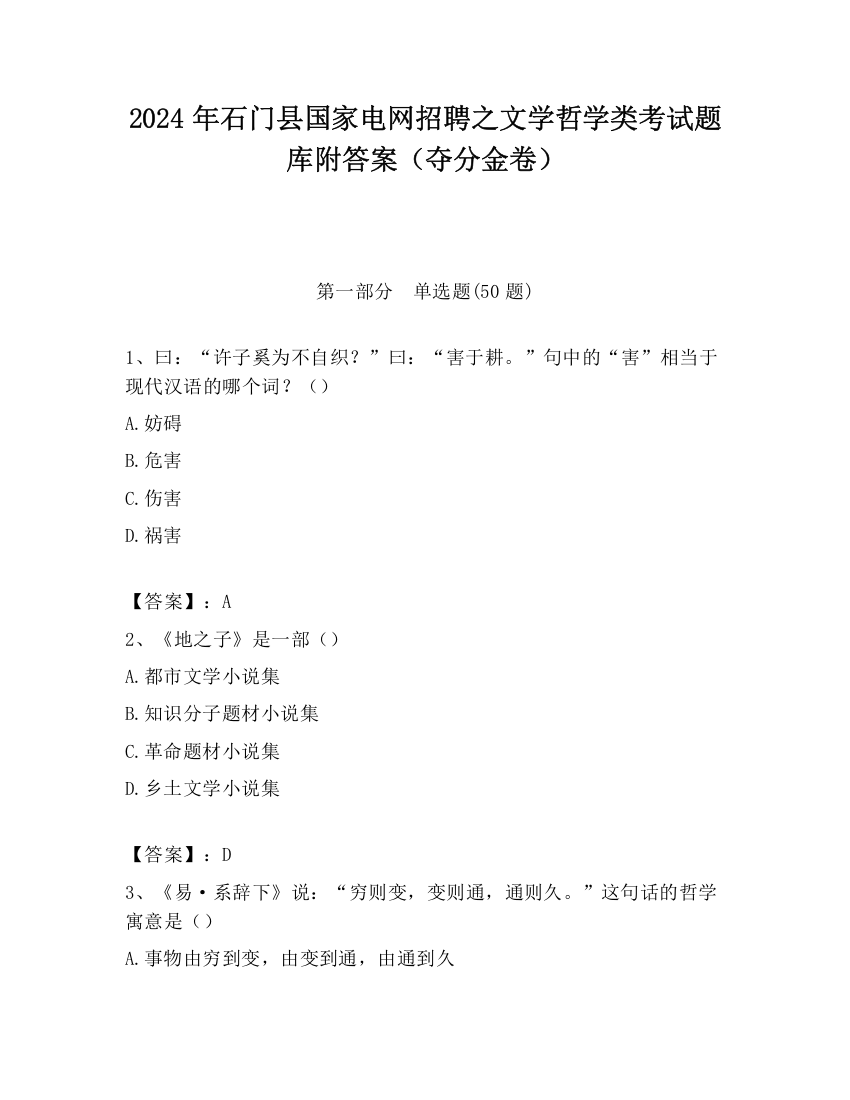 2024 年石门县国家电网招聘之文学哲学类考试题库附答案（夺分金卷）

第一部分　单选题(50 题)

1、曰：“许子奚为不自织？”曰：“害于耕。”句中的“害”相当于现代汉语的哪个词？（）

A.妨碍

B.危害

C.伤害

D.祸害

【答案】：A

2、《地之子》是一部（）

A.都市文学小说集

B.知识分子题材小说集

C.革命题材小说集

D.乡土文学小说集

【答案】：D

3、《易·系辞下》说：“穷则变，变则通，通则久。”这句话的哲学寓意是（）

A.事物由穷到变，由变到通，由通到久